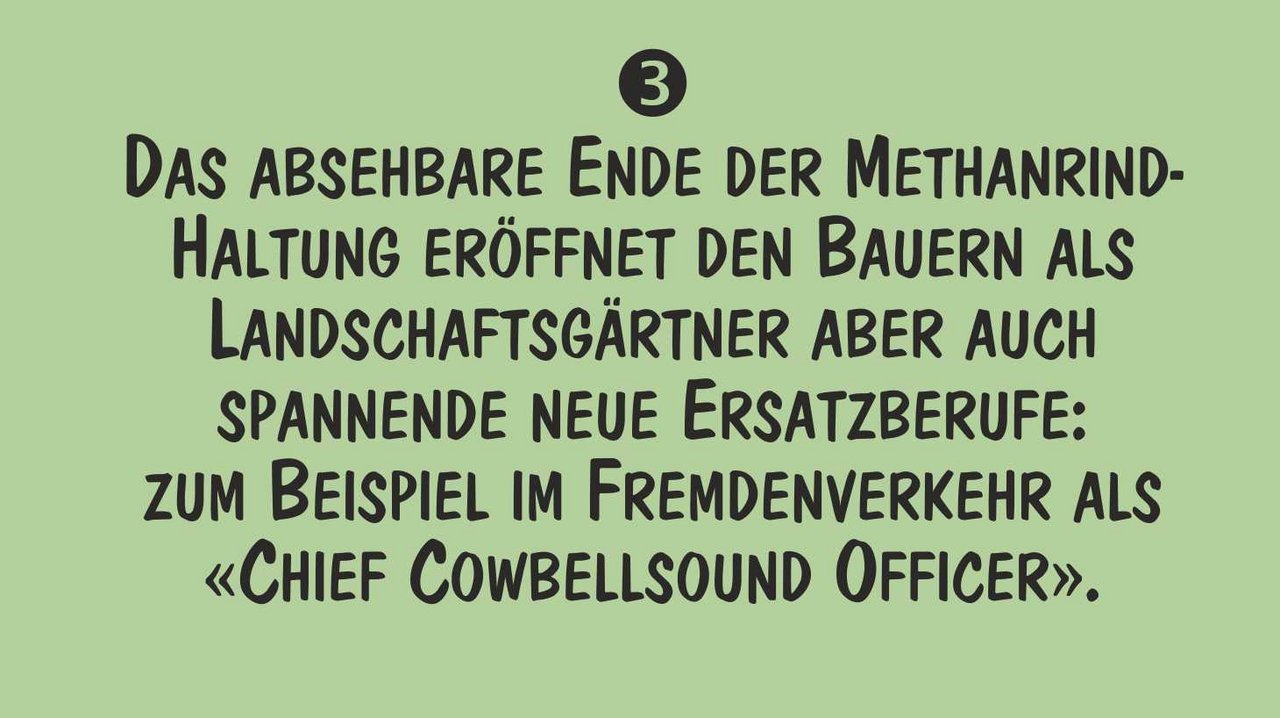 3

Das absehbare Ende der Methanrind-Haltung eröffnet den Bauern als Landschaftsgärtner aber auch spannende neue Ersatzberufe: zum Beispiel im Fremdenverkehr als «Chief Cowbellsound Officer».